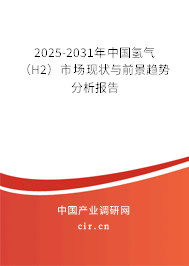 2025-2031年中国氢气（H2）市场现状与前景趋势分析报告

中国产业调研网

cir.cn